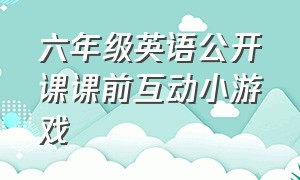 六年级英语公开课课前互动小游戏